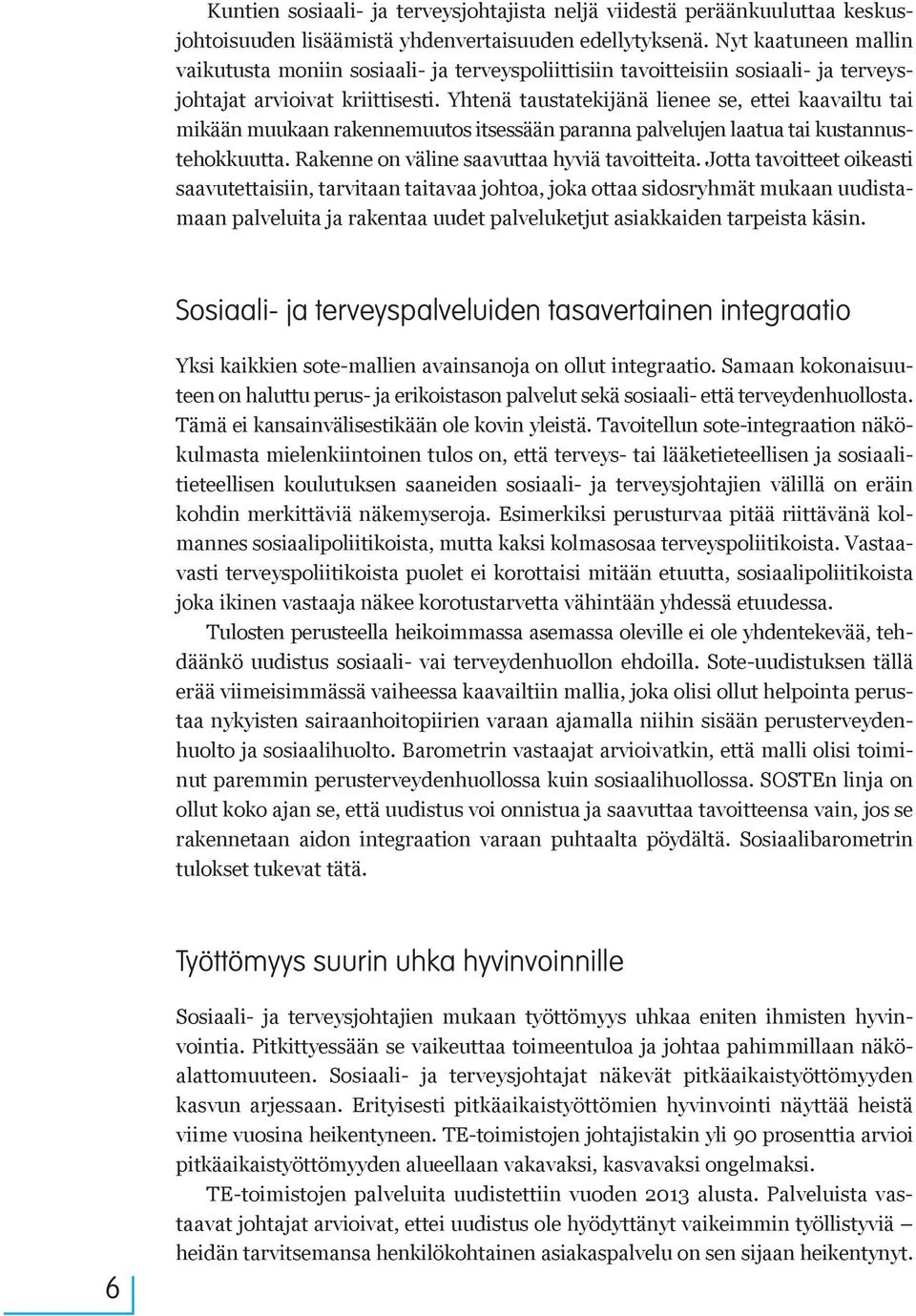 Kuntien sosiaali- ja terveysjohtajista neljä viidestä peräänkuuluttaa keskusjohtoisuuden lisäämistä yhdenvertaisuuden edellytyksenä. Nyt kaatuneen mallin vaikutusta moniin sosiaali- ja terveyspoliittisiin tavoitteisiin sosiaali- ja terveysjohtajat arvioivat kriittisesti. Yhtenä taustatekijänä lienee se, ettei kaavailtu tai mikään muukaan rakennemuutos itsessään paranna palvelujen laatua tai kustannustehokkuutta. Rakenne on väline saavuttaa hyviä tavoitteita. Jotta tavoitteet oikeasti saavutettaisiin, tarvitaan taitavaa johtoa, joka ottaa sidosryhmät mukaan uudistamaan palveluita ja rakentaa uudet palveluketjut asiakkaiden tarpeista käsin.

Sosiaali- ja terveyspalveluiden tasavertainen integraatio

Yksi kaikkien sote-mallien avainsanoja on ollut integraatio. Samaan kokonaisuuteen on haluttu perus- ja erikoistason palvelut sekä sosiaali- että terveydenhuollosta. Tämä ei kansainvälisestikään ole kovin yleistä. Tavoitellun sote-integraation näkökulmasta mielenkiintoinen tulos on, että terveys- tai lääketieteellisen ja sosiaalitieteellisen koulutuksen saaneiden sosiaali- ja terveysjohtajien välillä on eräin kohdin merkittäviä näkemyseroja. Esimerkiksi perusturvaa pitää riittävänä kolmannes sosiaalipoliitikoista, mutta kaksi kolmasosaa terveyspoliitikoista. Vastaavasti terveyspoliitikoista puolet ei korottaisi mitään etuutta, sosiaalipoliitikoista joka ikinen vastaaja näkee korotustarvetta vähintään yhdessä etuudessa.

Tulosten perusteella heikoimmassa asemassa oleville ei ole yhdentekevää, tehdäänkö uudistus sosiaali- vai terveydenhuollon ehdoilla. Sote-uudistuksen tällä erää viimeisimmässä vaiheessa kaavailtiin mallia, joka olisi ollut helpointa perustaa nykyisten sairaanhoitopiirien varaan ajamalla niihin sisään perusterveydenhuolto ja sosiaalihuolto. Barometrin vastaajat arvioivatkin, että malli olisi toiminut paremmin perusterveydenhuollossa kuin sosiaalihuollossa. SOSTEn linja on ollut koko ajan se, että uudistus voi onnistua ja saavuttaa tavoitteensa vain, jos se rakennetaan aidon integraation varaan puhtaalta pöydältä. Sosiaalibarometrin tulokset tukevat tätä.

Työttömyys suurin uhka hyvinvoinnille

Sosiaali- ja terveysjohtajien mukaan työttömyys uhkaa eniten ihmisten hyvinvointia. Pitkittyessään se vaikeuttaa toimeentuloa ja johtaa pahimmillaan näköalattomuuteen. Sosiaali- ja terveysjohtajat näkevät pitkäaikaistyöttömyyden kasvun arjessaan. Erityisesti pitkäaikaistyöttömien hyvinvointi näyttää heistä viime vuosina heikentyneen. TE-toimistojen johtajistakin yli 90 prosenttia arvioi pitkäaikaistyöttömyyden alueellaan vakavaksi, kasvavaksi ongelmaksi.

TE-toimistojen palveluita uudistettiin vuoden 2013 alusta. Palveluista vastaavat johtajat arvioivat, ettei uudistus ole hyödyttänyt vaikeimmin työllistyviä – heidän tarvitsemansa henkilökohtainen asiakaspalvelu on sen sijaan heikentynyt.

6